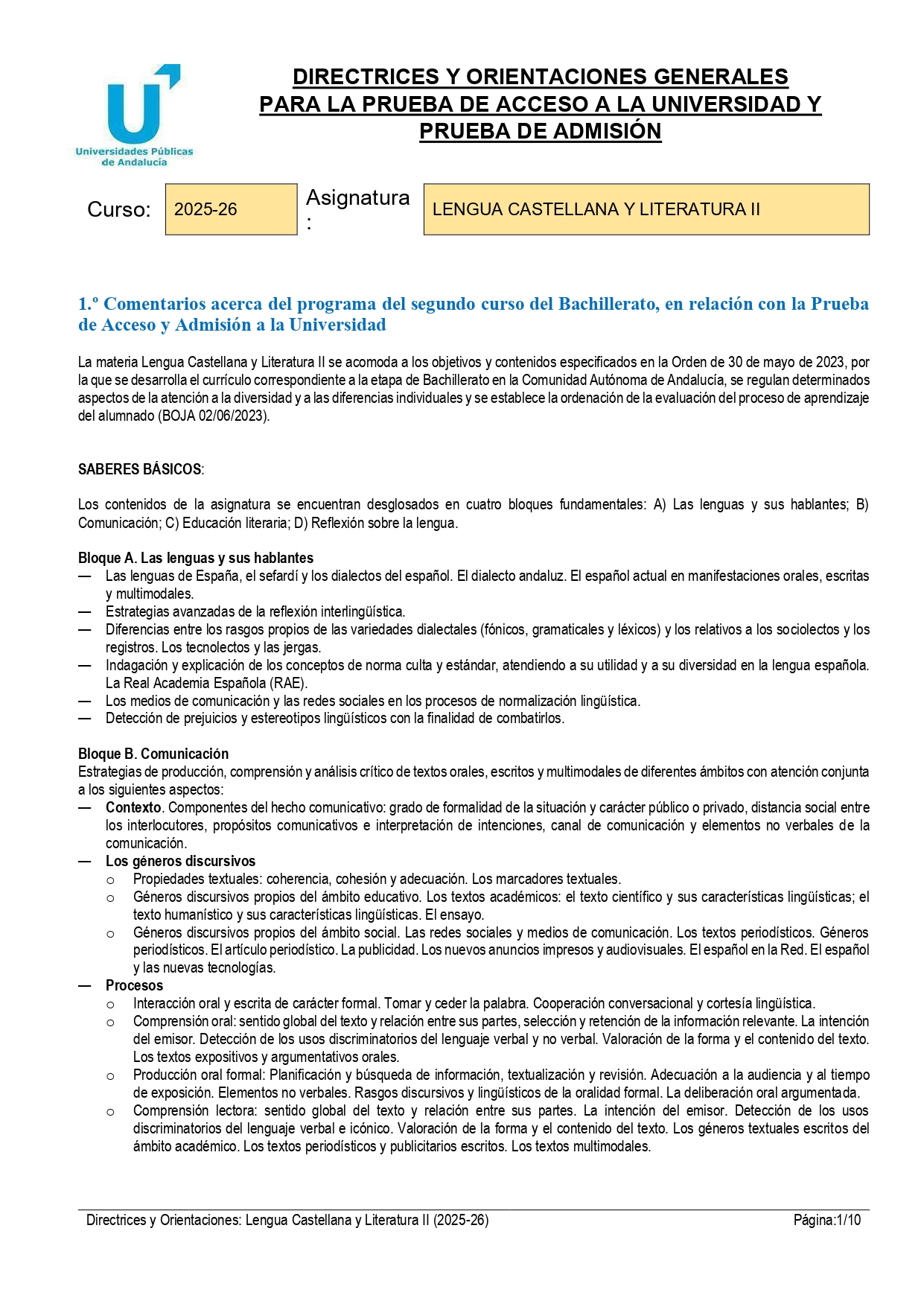 Universidades Públicas de Andalucía

DIRECTRICES Y ORIENTACIONES GENERALES
PARA LA PRUEBA DE ACCESO A LA UNIVERSIDAD Y
PRUEBA DE ADMISIÓN

Curso: 2025-26 Asignatura: LENGUA CASTELLANA Y LITERATURA II

1.º Comentarios acerca del programa del segundo curso del Bachillerato, en relación con la Prueba de Acceso y Admisión a la Universidad

La materia Lengua Castellana y Literatura II se acomoda a los objetivos y contenidos especificados en la Orden de 30 de mayo de 2023, por la que se desarrolla el currículo correspondiente a la etapa de Bachillerato en la Comunidad Autónoma de Andalucía, se regulan determinados aspectos de la atención a la diversidad y a las diferencias individuales y se establece la ordenación de la evaluación del proceso de aprendizaje del alumnado (BOJA 02/06/2023).

SABERES BÁSICOS:

Los contenidos de la asignatura se encuentran desglosados en cuatro bloques fundamentales: A) Las lenguas y sus hablantes; B) Comunicación; C) Educación literaria; D) Reflexión sobre la lengua.

Bloque A. Las lenguas y sus hablantes
— Las lenguas de España, el sefardí y los dialectos del español. El dialecto andaluz. El español actual en manifestaciones orales, escritas y multimodales.
— Estrategias avanzadas de la reflexión interlingüística.
— Diferencias entre los rasgos propios de las variedades dialectales (fónicos, gramaticales y léxicos) y los relativos a los sociolectos y los registros. Los tecnolectos y las jergas.
— Indagación y explicación de los conceptos de norma culta y estándar, atendiendo a su utilidad y a su diversidad en la lengua española. La Real Academia Española (RAE).
— Los medios de comunicación y las redes sociales en los procesos de normalización lingüística.
— Detección de prejuicios y estereotipos lingüísticos con la finalidad de combatirlos.

Bloque B. Comunicación
Estrategias de producción, comprensión y análisis crítico de textos orales, escritos y multimodales de diferentes ámbitos con atención conjunta a los siguientes aspectos:
— Contexto. Componentes del hecho comunicativo: grado de formalidad de la situación y carácter público o privado, distancia social entre los interlocutores, propósitos comunicativos e interpretación de intenciones, canal de comunicación y elementos no verbales de la comunicación.
— Los géneros discursivos
o Propiedades textuales: coherencia, cohesión y adecuación. Los marcadores textuales.
o Géneros discursivos propios del ámbito educativo. Los textos académicos: el texto científico y sus características lingüísticas; el texto humanístico y sus características lingüísticas. El ensayo.
o Géneros discursivos propios del ámbito social. Las redes sociales y medios de comunicación. Los textos periodísticos. Géneros periodísticos. El artículo periodístico. La publicidad. Los nuevos anuncios impresos y audiovisuales. El español en la Red. El español y las nuevas tecnologías.
— Procesos
o Interacción oral y escrita de carácter formal. Tomar y ceder la palabra. Cooperación conversacional y cortesía lingüística.
o Comprensión oral: sentido global del texto y relación entre sus partes, selección y retención de la información relevante. La intención del emisor. Detección de los usos discriminatorios del lenguaje verbal y no verbal. Valoración de la forma y el contenido del texto. Los textos expositivos y argumentativos orales.
o Producción oral formal: Planificación y búsqueda de información, textualización y revisión. Adecuación a la audiencia y al tiempo de exposición. Elementos no verbales. Rasgos discursivos y lingüísticos de la oralidad formal. La deliberación oral argumentada.
o Comprensión lectora: sentido global del texto y relación entre sus partes. La intención del emisor. Detección de los usos discriminatorios del lenguaje verbal e icónico. Valoración de la forma y el contenido del texto. Los géneros textuales escritos del ámbito académico. Los textos periodísticos y publicitarios escritos. Los textos multimodales.

Directrices y Orientaciones: Lengua Castellana y Literatura II (2025-26) Página:1/10